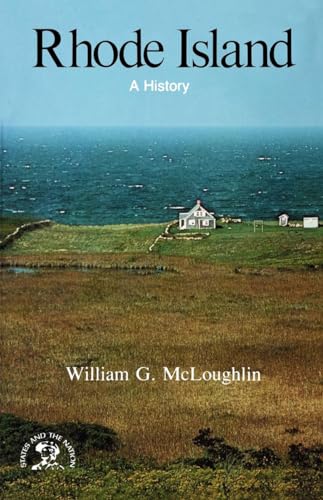 Rhode Island

A History

William G. McLoughlin

STATES AND THE NATION